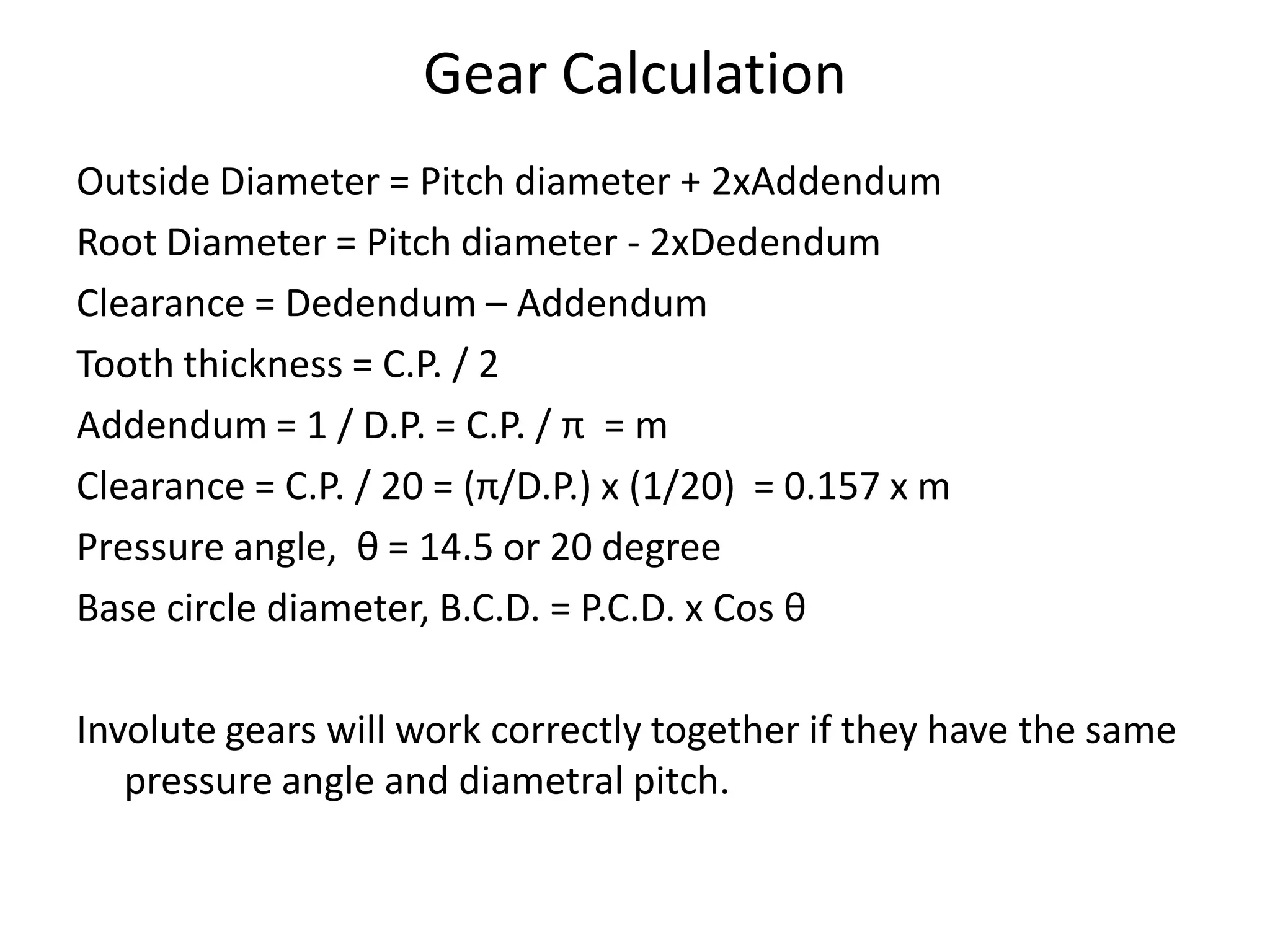 Gear Calculation

Outside Diameter = Pitch diameter + 2xAddendum

Root Diameter = Pitch diameter - 2xDedendum

Clearance = Dedendum – Addendum

Tooth thickness = C.P. / 2

Addendum = 1 / D.P. = C.P. / π = m

Clearance = C.P. / 20 = (π/D.P.) x (1/20) = 0.157 x m

Pressure angle, θ = 14.5 or 20 degree

Base circle diameter, B.C.D. = P.C.D. x Cos θ

Involute gears will work correctly together if they have the same pressure angle and diametral pitch.